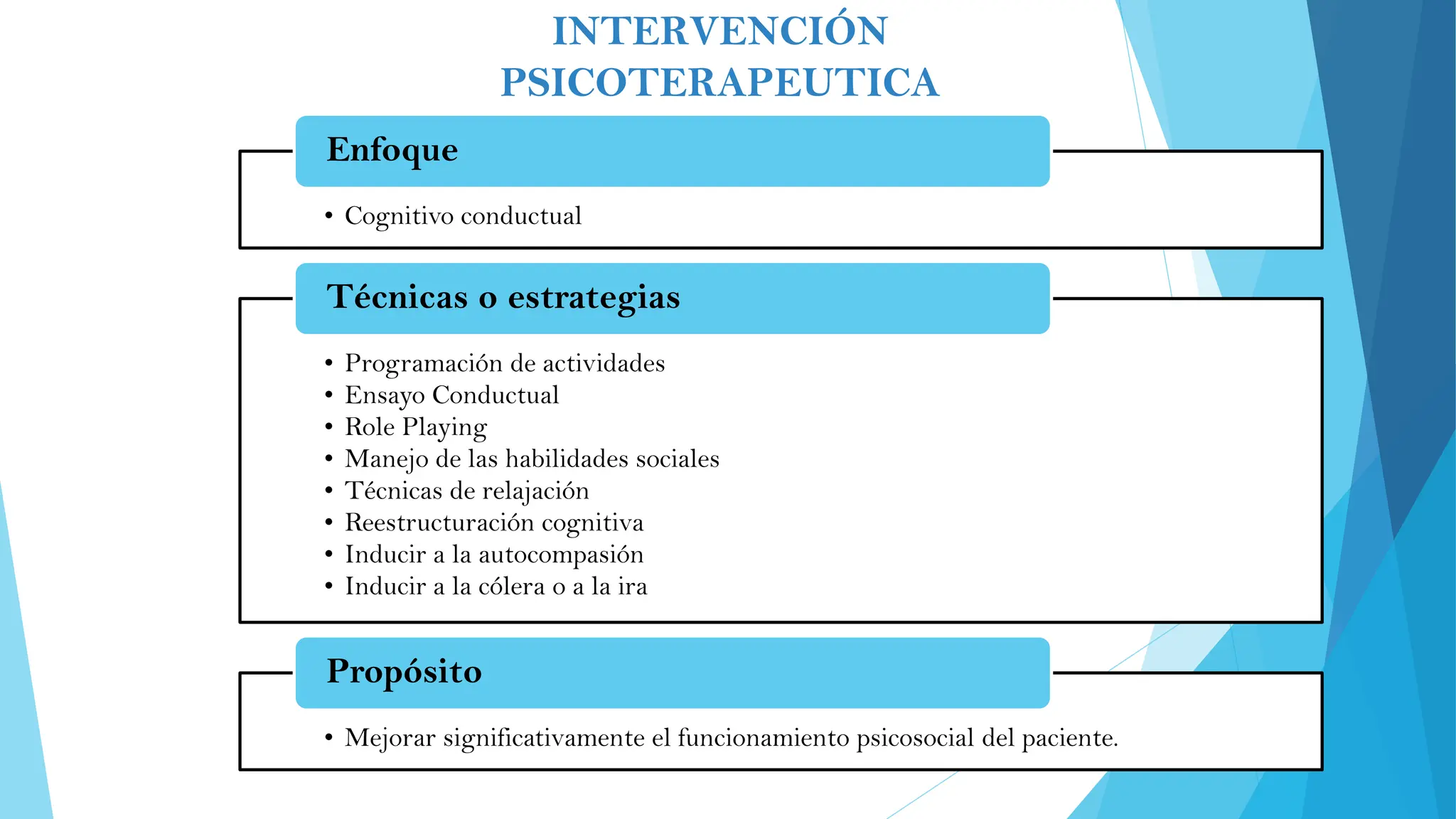 INTERVENCIÓN PSICOTERAPEUTICA

Enfoque

• Cognitivo conductual

Técnicas o estrategias

• Programación de actividades
• Ensayo Conductual
• Role Playing
• Manejo de las habilidades sociales
• Técnicas de relajación
• Reestructuración cognitiva
• Inducir a la autocompasión
• Inducir a la cólera o a la ira

Propósito

• Mejorar significativamente el funcionamiento psicosocial del paciente.